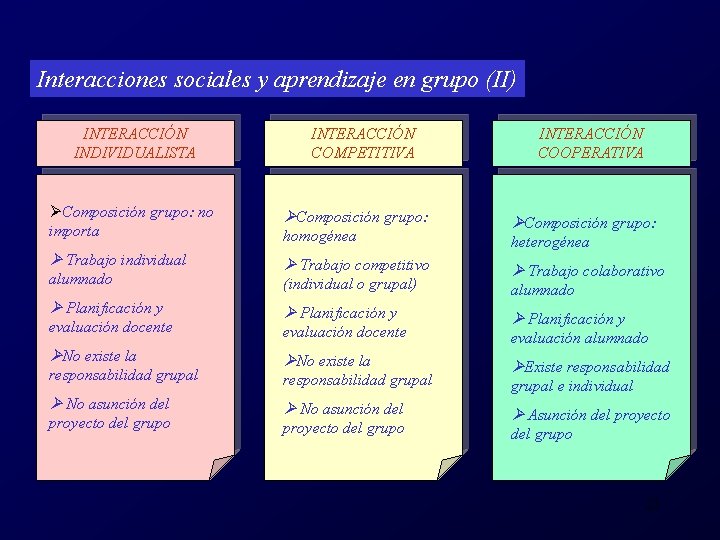 Interacciones sociales y aprendizaje en grupo (II)

INTERACCIÓN INDIVIDUALISTA

➢Composición grupo: no importa

➢ Trabajo individual alumnado

➢ Planificación y evaluación docente

➢No existe la responsabilidad grupal

➢ No asunción del proyecto del grupo

INTERACCIÓN COMPETITIVA

➢Composición grupo: homogénea

➢ Trabajo competitivo (individual o grupal)

➢ Planificación y evaluación docente

➢No existe la responsabilidad grupal

➢ No asunción del proyecto del grupo

INTERACCIÓN COOPERATIVA

➢Composición grupo: heterogénea

➢ Trabajo colaborativo alumnado

➢ Planificación y evaluación alumnado

➢Existe responsabilidad grupal e individual

➢ Asunción del proyecto del grupo